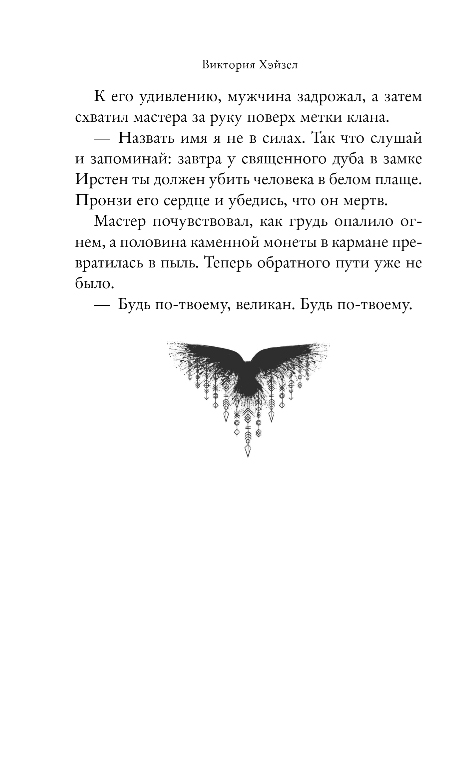 Виктория Хэйзел

К его удивлению, мужчина задрожал, а затем схватил мастера за руку поверх метки клана.

— Назвать имя я не в силах. Так что слушай и запоминай: завтра у священного дуба в замке Ирстен ты должен убить человека в белом плаще. Пронзи его сердце и убедись, что он мертв.

Мастер почувствовал, как грудь опалило огнем, а половина каменной монеты в кармане превратилась в пыль. Теперь обратного пути уже не было.

— Будь по-твоему, великан. Будь по-твоему.